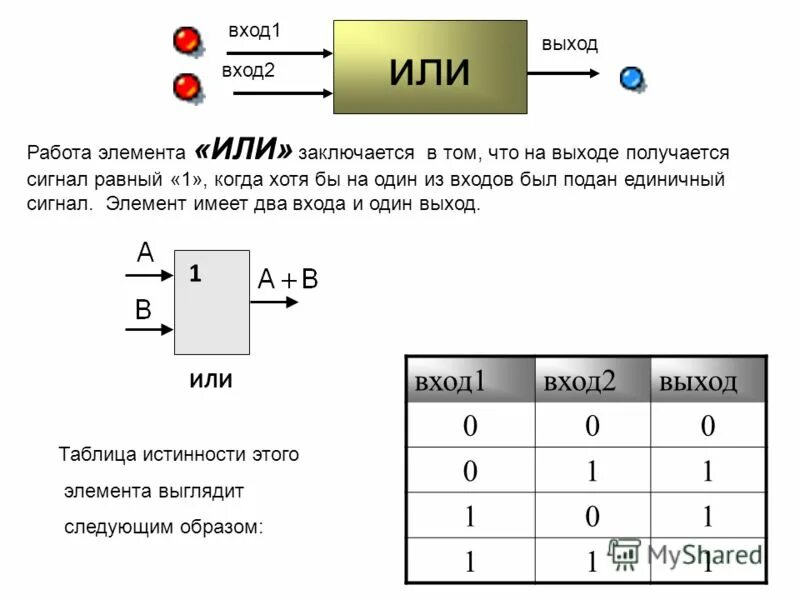 вход1

вход2

ИЛИ

выход

Работа элемента «ИЛИ» заключается в том, что на выходе получается сигнал равный «1», когда хотя бы на один из входов был подан единичный сигнал. Элемент имеет два входа и один выход.

A

B

1

$A+B$

ИЛИ

Таблица истинности этого элемента выглядит следующим образом:

| вход1 | вход2 | выход |
|---|---|---|
| 0 | 0 | 0 |
| 0 | 1 | 1 |
| 1 | 0 | 1 |
| 1 | 1 | 1 |

MyShared